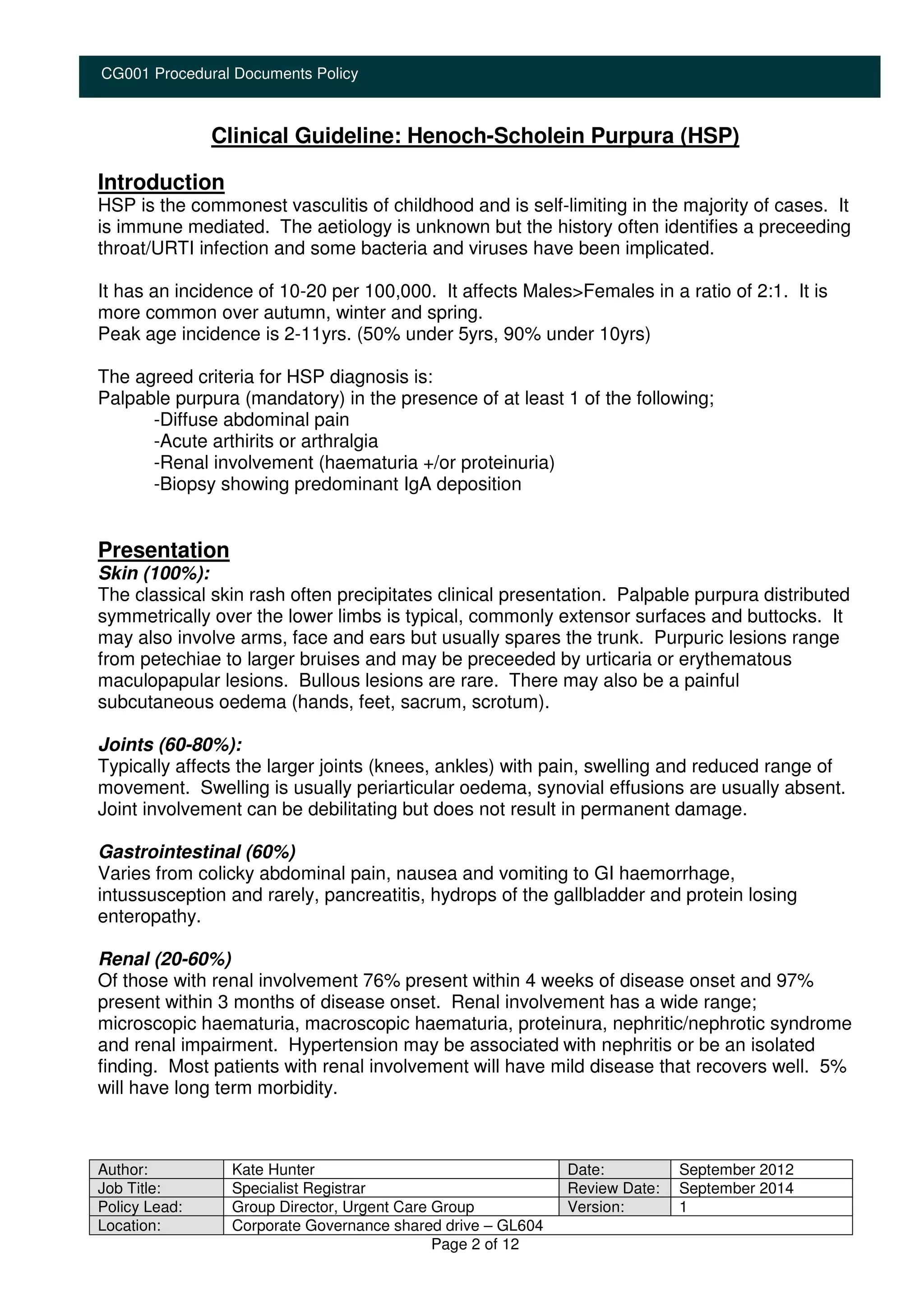 CG001 Procedural Documents Policy

Clinical Guideline: Henoch-Scholein Purpura (HSP)

Introduction
HSP is the commonest vasculitis of childhood and is self-limiting in the majority of cases. It is immune mediated. The aetiology is unknown but the history often identifies a preceeding throat/URTI infection and some bacteria and viruses have been implicated.

It has an incidence of 10-20 per 100,000. It affects Males>Females in a ratio of 2:1. It is more common over autumn, winter and spring.
Peak age incidence is 2-11yrs. (50% under 5yrs, 90% under 10yrs)

The agreed criteria for HSP diagnosis is:
Palpable purpura (mandatory) in the presence of at least 1 of the following;
-Diffuse abdominal pain
-Acute arthirits or arthralgia
-Renal involvement (haematuria +/or proteinuria)
-Biopsy showing predominant IgA deposition

Presentation
Skin (100%):
The classical skin rash often precipitates clinical presentation. Palpable purpura distributed symmetrically over the lower limbs is typical, commonly extensor surfaces and buttocks. It may also involve arms, face and ears but usually spares the trunk. Purpuric lesions range from petechiae to larger bruises and may be preceeded by urticaria or erythematous maculopapular lesions. Bullous lesions are rare. There may also be a painful subcutaneous oedema (hands, feet, sacrum, scrotum).

Joints (60-80%):
Typically affects the larger joints (knees, ankles) with pain, swelling and reduced range of movement. Swelling is usually periarticular oedema, synovial effusions are usually absent. Joint involvement can be debilitating but does not result in permanent damage.

Gastrointestinal (60%)
Varies from colicky abdominal pain, nausea and vomiting to GI haemorrhage, intussusception and rarely, pancreatitis, hydrops of the gallbladder and protein losing enteropathy.

Renal (20-60%)
Of those with renal involvement 76% present within 4 weeks of disease onset and 97% present within 3 months of disease onset. Renal involvement has a wide range; microscopic haematuria, macroscopic haematuria, proteinura, nephritic/nephrotic syndrome and renal impairment. Hypertension may be associated with nephritis or be an isolated finding. Most patients with renal involvement will have mild disease that recovers well. 5% will have long term morbidity.

| Author: | Kate Hunter | Date: | September 2012 |
|---|---|---|---|
| Job Title: | Specialist Registrar | Review Date: | September 2014 |
| Policy Lead: | Group Director, Urgent Care Group | Version: | 1 |
| Location: | Corporate Governance shared drive – GL604 | | |

Page 2 of 12